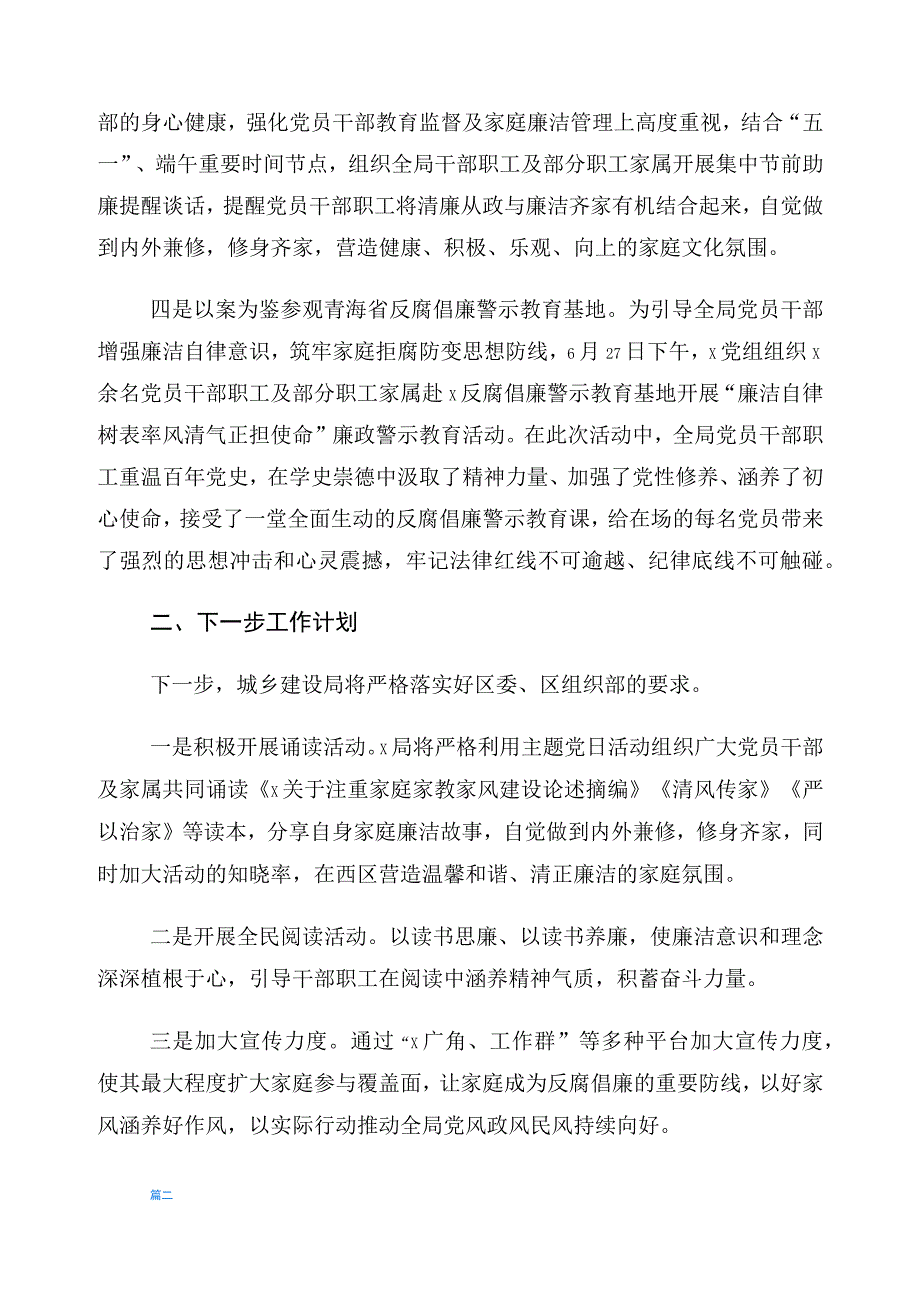 部的身心健康，强化党员干部教育监督及家庭廉洁管理上高度重视，结合“五一”、端午重要时间节点，组织全局干部职工及部分职工家属开展集中节前助廉提醒谈话，提醒党员干部职工将清廉从政与廉洁齐家有机结合起来，自觉做到内外兼修，修身齐家，营造健康、积极、乐观、向上的家庭文化氛围。

四是以案为鉴参观青海省反腐倡廉警示教育基地。为引导全局党员干部增强廉洁自律意识，筑牢家庭拒腐防变思想防线，6月27日下午，x党组组织x余名党员干部职工及部分职工家属赴x反腐倡廉警示教育基地开展“廉洁自律树表率风清气正担使命”廉政警示教育活动。在此次活动中，全局党员干部职工重温百年党史，在学史崇德中汲取了精神力量、加强了党性修养、涵养了初心使命，接受了一堂全面生动的反腐倡廉警示教育课，给在场的每名党员带来了强烈的思想冲击和心灵震撼，牢记法律红线不可逾越、纪律底线不可触碰。

二、下一步工作计划

下一步，城乡建设局将严格落实好区委、区组织部的要求。

一是积极开展诵读活动。x局将严格利用主题党日活动组织广大党员干部及家属共同诵读《x关于注重家庭家教家风建设论述摘编》《清风传家》《严以治家》等读本，分享自身家庭廉洁故事，自觉做到内外兼修，修身齐家，同时加大活动的知晓率，在西区营造温馨和谐、清正廉洁的家庭氛围。

二是开展全民阅读活动。以读书思廉、以读书养廉，使廉洁意识和理念深深植根于心，引导干部职工在阅读中涵养精神气质，积蓄奋斗力量。

三是加大宣传力度。通过“x广角、工作群”等多种平台加大宣传力度，使其最大程度扩大家庭参与覆盖面，让家庭成为反腐倡廉的重要防线，以好家风涵养好作风，以实际行动推动全局党风政风民风持续向好。

篇二